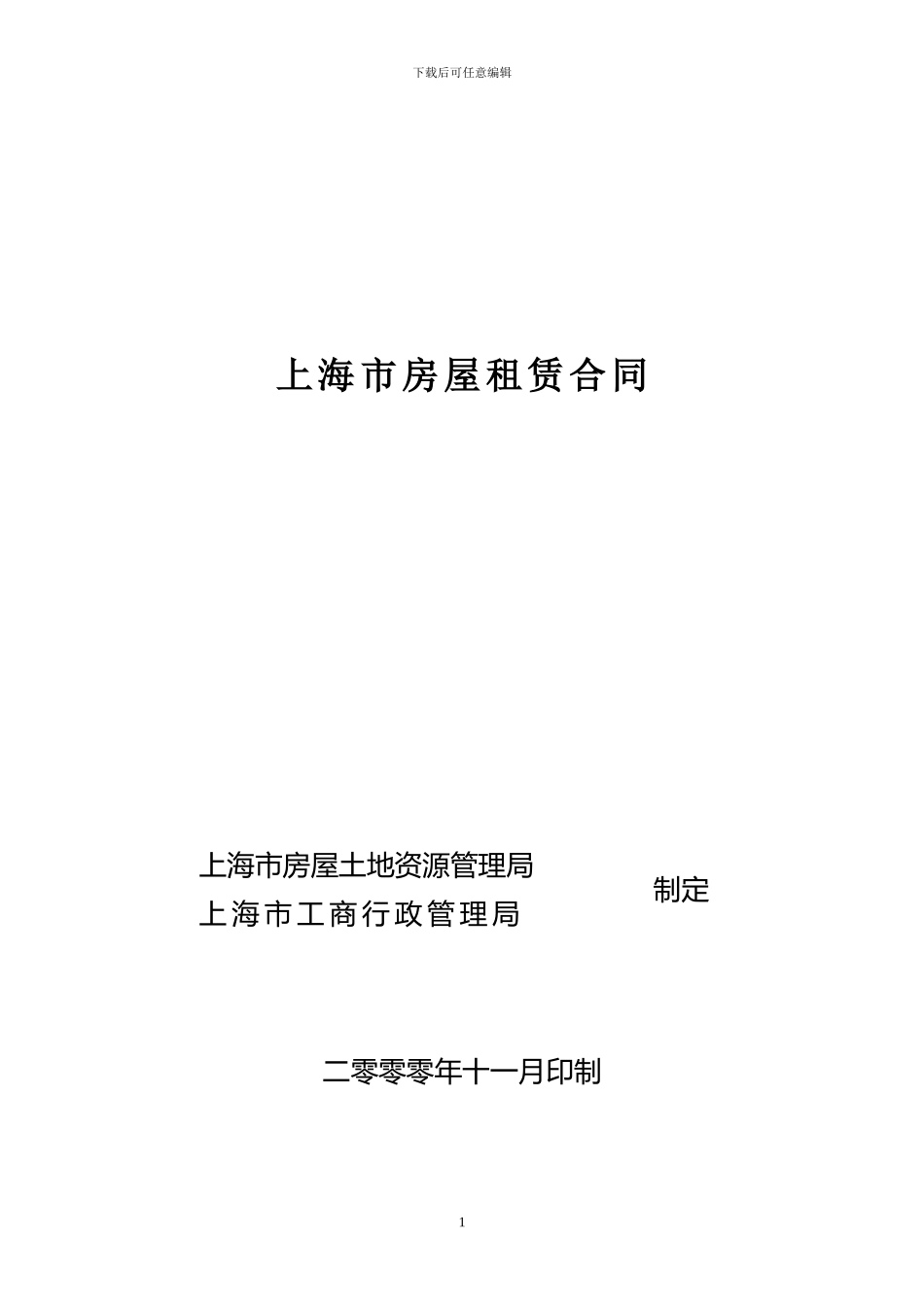 下载后可任意编辑

上海市房屋租赁合同

上海市房屋土地资源管理局
上海市工商行政管理局

制定

二零零零年十一月印制

1